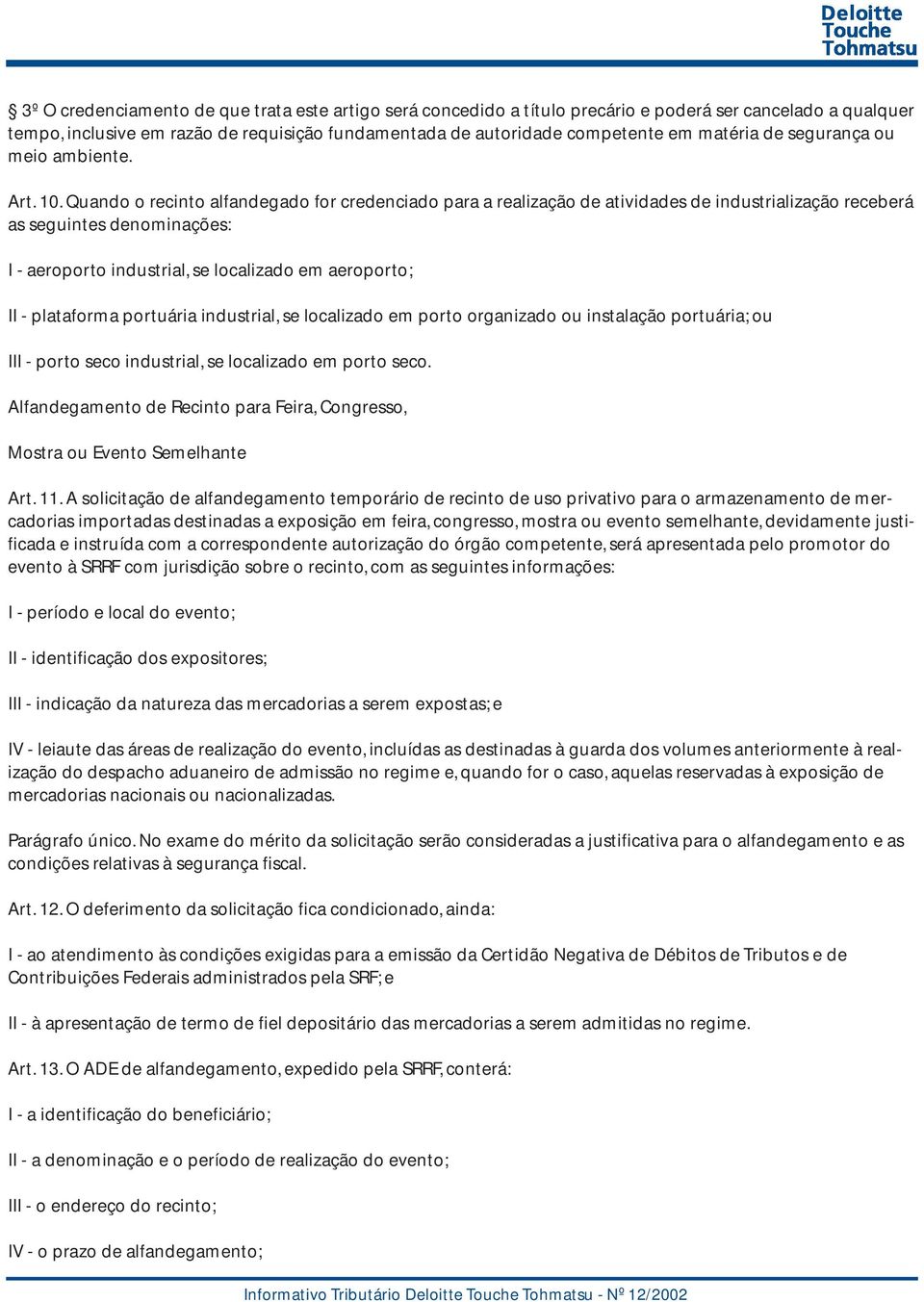 Deloitte Touche Tohmatsu

§ 3º O credenciamento de que trata este artigo será concedido a título precário e poderá ser cancelado a qualquer tempo, inclusive em razão de requisição fundamentada de autoridade competente em matéria de segurança ou meio ambiente.

Art. 10. Quando o recinto alfandegado for credenciado para a realização de atividades de industrialização receberá as seguintes denominações:

I - aeroporto industrial, se localizado em aeroporto;

II - plataforma portuária industrial, se localizado em porto organizado ou instalação portuária; ou

III - porto seco industrial, se localizado em porto seco.

Alfandegamento de Recinto para Feira, Congresso,

Mostra ou Evento Semelhante

Art. 11. A solicitação de alfandegamento temporário de recinto de uso privativo para o armazenamento de mercadorias importadas destinadas a exposição em feira, congresso, mostra ou evento semelhante, devidamente justificada e instruída com a correspondente autorização do órgão competente, será apresentada pelo promotor do evento à SRRF com jurisdição sobre o recinto, com as seguintes informações:

I - período e local do evento;

II - identificação dos expositores;

III - indicação da natureza das mercadorias a serem expostas; e

IV - leiaute das áreas de realização do evento, incluídas as destinadas à guarda dos volumes anteriormente à realização do despacho aduaneiro de admissão no regime e, quando for o caso, aquelas reservadas à exposição de mercadorias nacionais ou nacionalizadas.

Parágrafo único. No exame do mérito da solicitação serão consideradas a justificativa para o alfandegamento e as condições relativas à segurança fiscal.

Art. 12. O deferimento da solicitação fica condicionado, ainda:

I - ao atendimento às condições exigidas para a emissão da Certidão Negativa de Débitos de Tributos e de Contribuições Federais administrados pela SRF; e

II - à apresentação de termo de fiel depositário das mercadorias a serem admitidas no regime.

Art. 13. O ADE de alfandegamento, expedido pela SRRF, conterá:

I - a identificação do beneficiário;

II - a denominação e o período de realização do evento;

III - o endereço do recinto;

IV - o prazo de alfandegamento;

Informativo Tributário Deloitte Touche Tohmatsu - Nº 12/2002